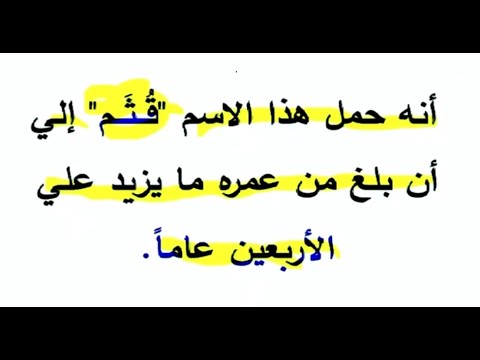 أنه حمل هذا الاسم "قُثَم" إلي أن بلغ من عمره ما يزيد علي الأربعين عاماً.